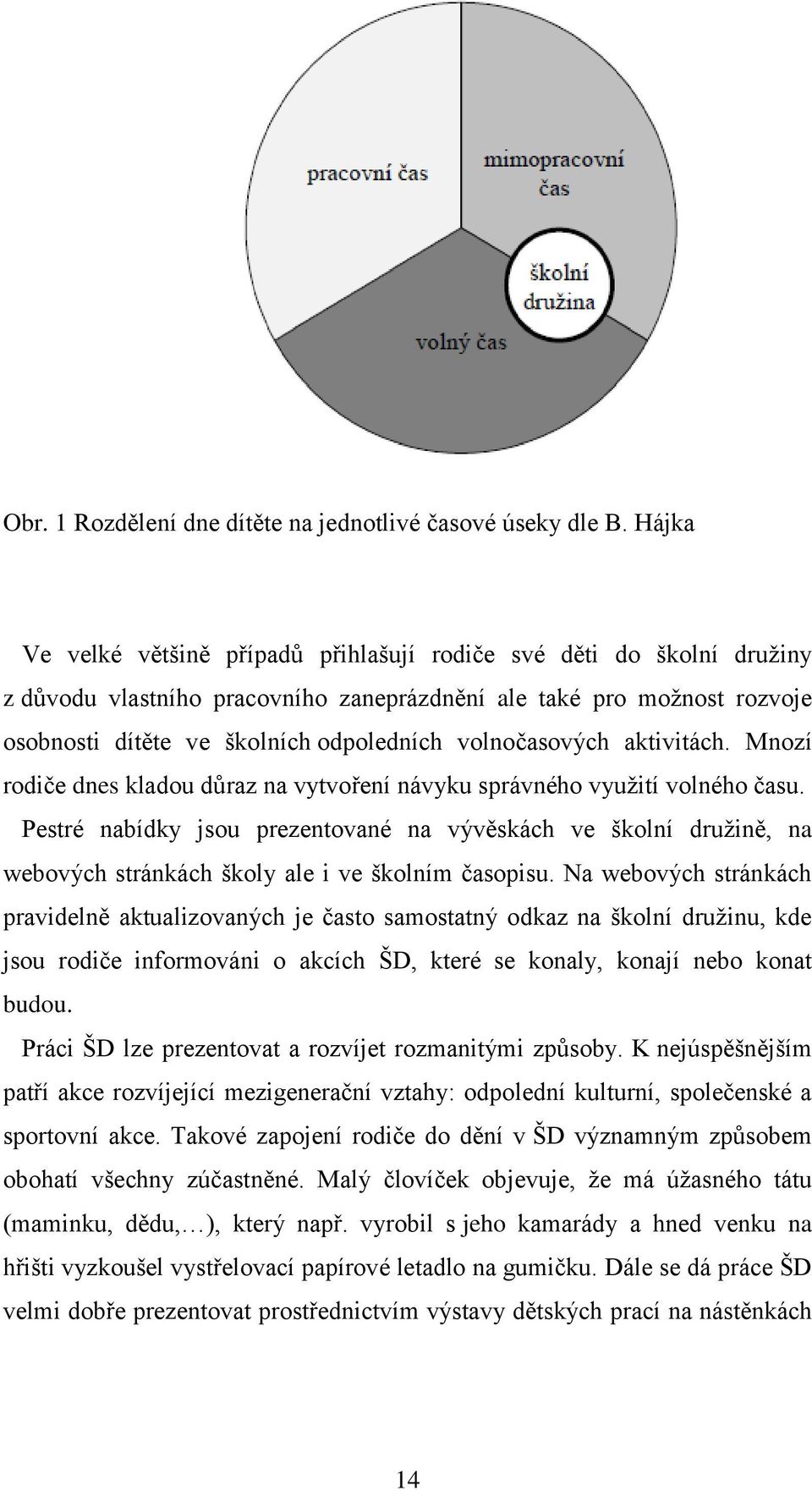 pracovní čas

mimopracovní čas

školní družina

volný čas

Obr. 1 Rozdělení dne dítěte na jednotlivé časové úseky dle B. Hájka

Ve velké většině případů přihlašují rodiče své děti do školní družiny z důvodu vlastního pracovního zaneprázdnění ale také pro možnost rozvoje osobnosti dítěte ve školních odpoledních volnočasových aktivitách. Mnozí rodiče dnes kladou důraz na vytvoření návyku správného využití volného času.

Pestré nabídky jsou prezentované na vývěskách ve školní družině, na webových stránkách školy ale i ve školním časopisu. Na webových stránkách pravidelně aktualizovaných je často samostatný odkaz na školní družinu, kde jsou rodiče informováni o akcích ŠD, které se konaly, konají nebo konat budou.

Práci ŠD lze prezentovat a rozvíjet rozmanitými způsoby. K nejúspěšnějším patří akce rozvíjející mezigenerační vztahy: odpolední kulturní, společenské a sportovní akce. Takové zapojení rodiče do dění v ŠD významným způsobem obohatí všechny zúčastněné. Malý človíček objevuje, že má úžasného tátu (maminku, dědu,…), který např. vyrobil s jeho kamarády a hned venku na hřišti vyzkoušel vystřelovací papírové letadlo na gumičku. Dále se dá práce ŠD velmi dobře prezentovat prostřednictvím výstavy dětských prací na nástěnkách

14